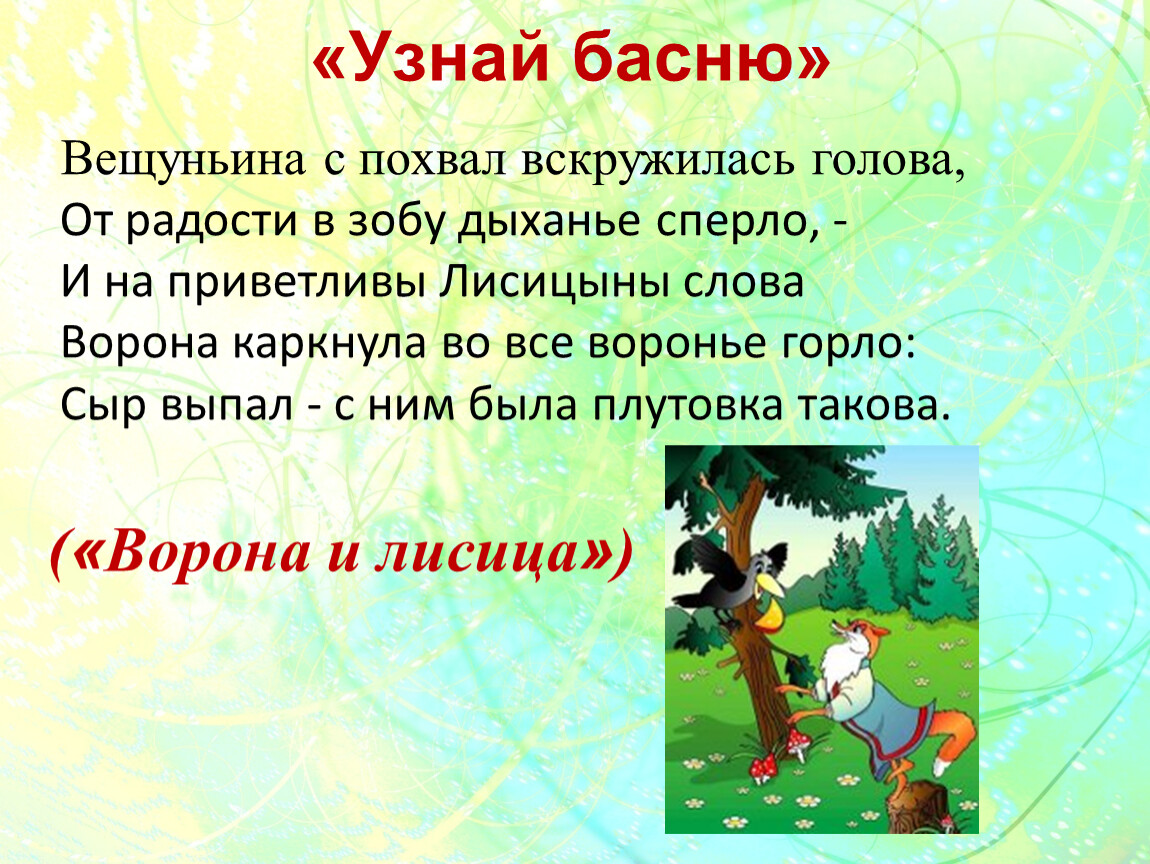 «Узнай басню»

Вещуньина с похвал вскружилась голова,
От радости в зобу дыханье сперло, -
И на приветливы Лисицыны слова
Ворона каркнула во все воронье горло:
Сыр выпал - с ним была плутовка такова.

(«Ворона и лисица»)